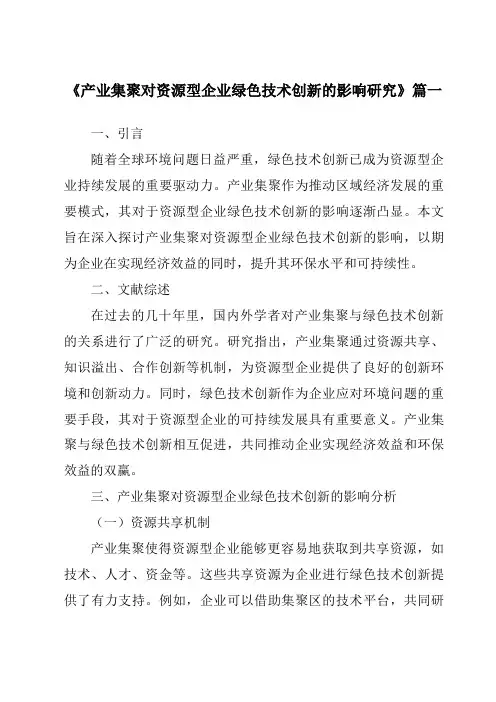 《产业集聚对资源型企业绿色技术创新的影响研究》篇一

一、引言

随着全球环境问题日益严重，绿色技术创新已成为资源型企业持续发展的重要驱动力。产业集聚作为推动区域经济发展的重要模式，其对于资源型企业绿色技术创新的影响逐渐凸显。本文旨在深入探讨产业集聚对资源型企业绿色技术创新的影响，以期为企业在实现经济效益的同时，提升其环保水平和可持续性。

二、文献综述

在过去的几十年里，国内外学者对产业集聚与绿色技术创新的关系进行了广泛的研究。研究指出，产业集聚通过资源共享、知识溢出、合作创新等机制，为资源型企业提供了良好的创新环境和创新动力。同时，绿色技术创新作为企业应对环境问题的重要手段，其对于资源型企业的可持续发展具有重要意义。产业集聚与绿色技术创新相互促进，共同推动企业实现经济效益和环保效益的双赢。

三、产业集聚对资源型企业绿色技术创新的影响分析

（一）资源共享机制

产业集聚使得资源型企业能够更容易地获取到共享资源，如技术、人才、资金等。这些共享资源为企业进行绿色技术创新提供了有力支持。例如，企业可以借助集聚区的技术平台，共同研